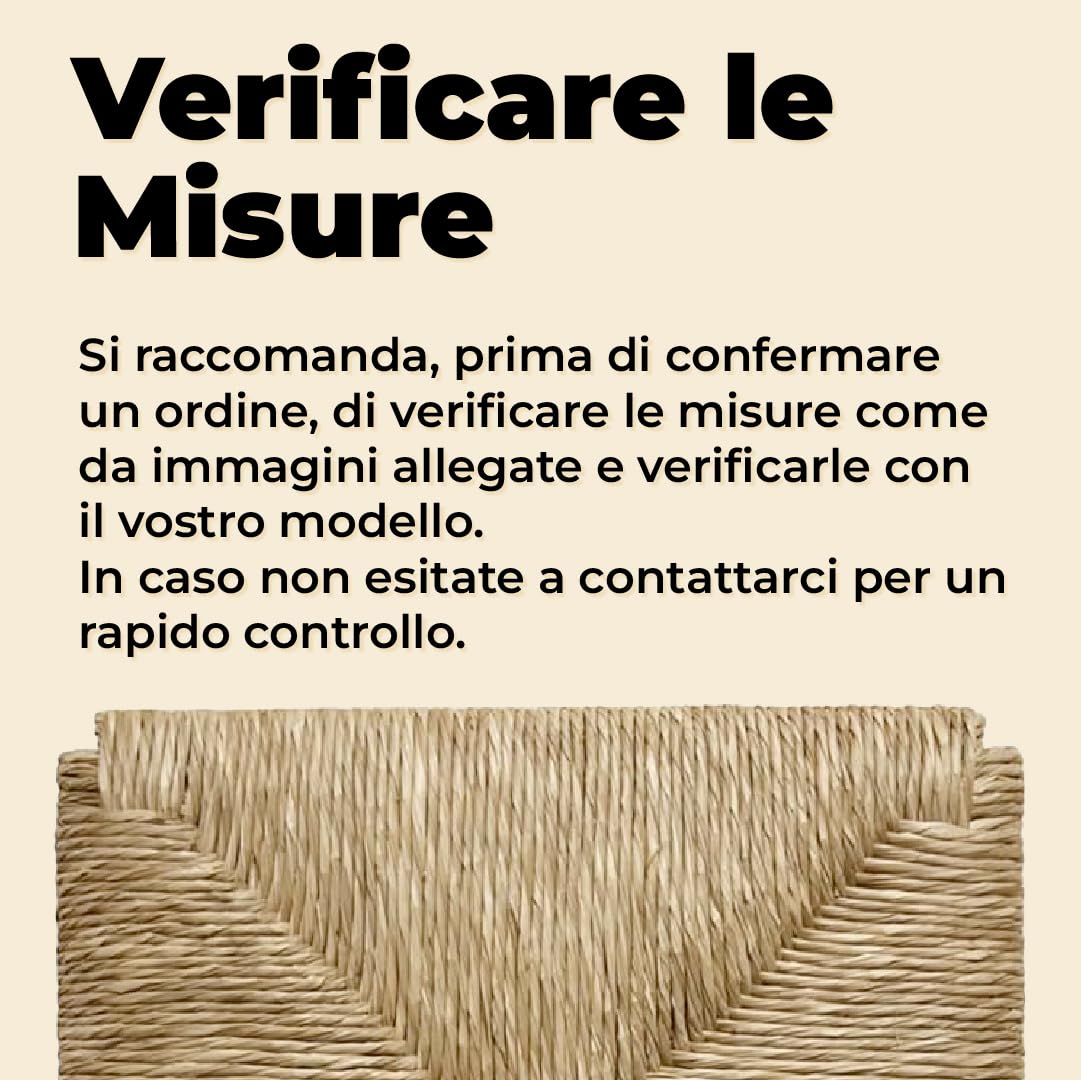 Verificare le Misure

Si raccomanda, prima di confermare un ordine, di verificare le misure come da immagini allegate e verificarle con il vostro modello.
In caso non esitate a contattarci per un rapido controllo.